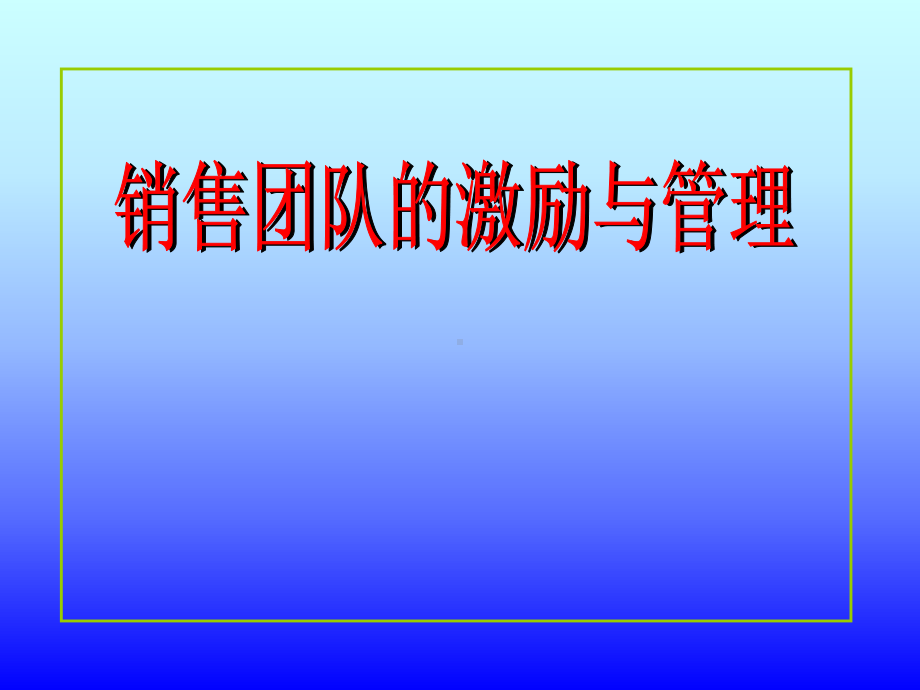 销售团队的激励与管理